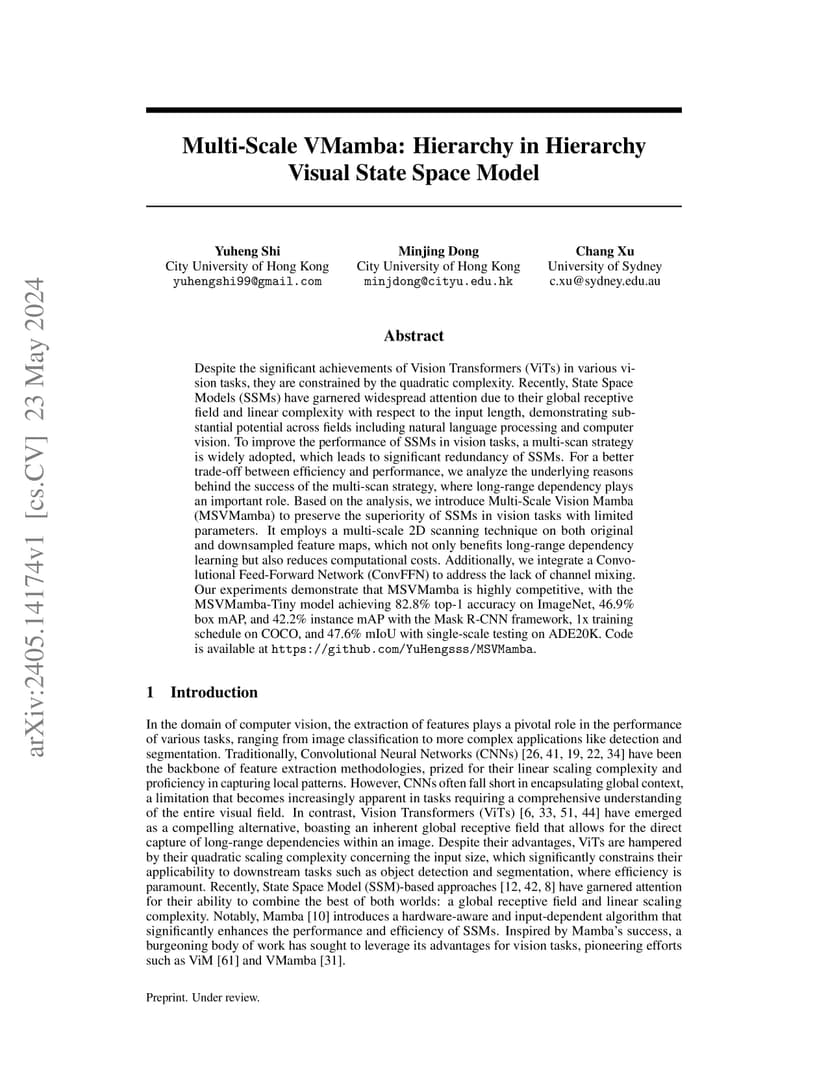 arXiv:2405.14174v1 [cs.CV] 23 May 2024

Multi-Scale VMamba: Hierarchy in Hierarchy Visual State Space Model

Yuheng Shi
City University of Hong Kong
yuhengshi99@gmail.com

Minjing Dong
City University of Hong Kong
minjdong@cityu.edu.hk

Chang Xu
University of Sydney
c.xu@sydney.edu.au

Abstract

Despite the significant achievements of Vision Transformers (ViTs) in various vision tasks, they are constrained by the quadratic complexity. Recently, State Space Models (SSMs) have garnered widespread attention due to their global receptive field and linear complexity with respect to the input length, demonstrating substantial potential across fields including natural language processing and computer vision. To improve the performance of SSMs in vision tasks, a multi-scan strategy is widely adopted, which leads to significant redundancy of SSMs. For a better trade-off between efficiency and performance, we analyze the underlying reasons behind the success of the multi-scan strategy, where long-range dependency plays an important role. Based on the analysis, we introduce Multi-Scale Vision Mamba (MSVMamba) to preserve the superiority of SSMs in vision tasks with limited parameters. It employs a multi-scale 2D scanning technique on both original and downsampled feature maps, which not only benefits long-range dependency learning but also reduces computational costs. Additionally, we integrate a Convolutional Feed-Forward Network (ConvFFN) to address the lack of channel mixing. Our experiments demonstrate that MSVMamba is highly competitive, with the MSVMamba-Tiny model achieving 82.8% top-1 accuracy on ImageNet, 46.9% box mAP, and 42.2% instance mAP with the Mask R-CNN framework, 1x training schedule on COCO, and 47.6% mIoU with single-scale testing on ADE20K. Code is available at https://github.com/YuHengsss/MSVMamba.

1 Introduction

In the domain of computer vision, the extraction of features plays a pivotal role in the performance of various tasks, ranging from image classification to more complex applications like detection and segmentation. Traditionally, Convolutional Neural Networks (CNNs) [26, 41, 19, 22, 34] have been the backbone of feature extraction methodologies, prized for their linear scaling complexity and proficiency in capturing local patterns. However, CNNs often fall short in encapsulating global context, a limitation that becomes increasingly apparent in tasks requiring a comprehensive understanding of the entire visual field. In contrast, Vision Transformers (ViTs) [6, 33, 51, 44] have emerged as a compelling alternative, boasting an inherent global receptive field that allows for the direct capture of long-range dependencies within an image. Despite their advantages, ViTs are hampered by their quadratic scaling complexity concerning the input size, which significantly constrains their applicability to downstream tasks such as object detection and segmentation, where efficiency is paramount. Recently, State Space Model (SSM)-based approaches [12, 42, 8] have garnered attention for their ability to combine the best of both worlds: a global receptive field and linear scaling complexity. Notably, Mamba [10] introduces a hardware-aware and input-dependent algorithm that significantly enhances the performance and efficiency of SSMs. Inspired by Mamba's success, a burgeoning body of work has sought to leverage its advantages for vision tasks, pioneering efforts such as ViM [61] and VMamba [31].

Preprint. Under review.